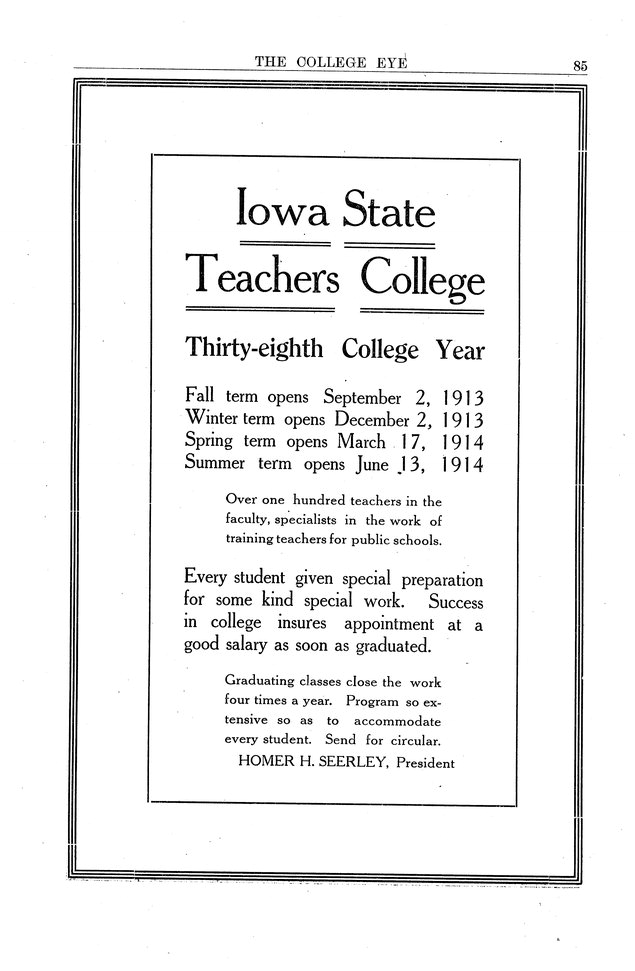 THE COLLEGE EYE 85

Iowa State

Teachers College

Thirty-eighth College Year

Fall term opens September 2, 1913
Winter term opens December 2, 1913
Spring term opens March 17, 1914
Summer term opens June 13, 1914

Over one hundred teachers in the faculty, specialists in the work of training teachers for public schools.

Every student given special preparation for some kind special work. Success in college insures appointment at a good salary as soon as graduated.

Graduating classes close the work four times a year. Program so extensive so as to accommodate every student. Send for circular.

HOMER H. SEERLEY, President